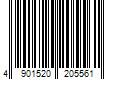 4 901520 205561